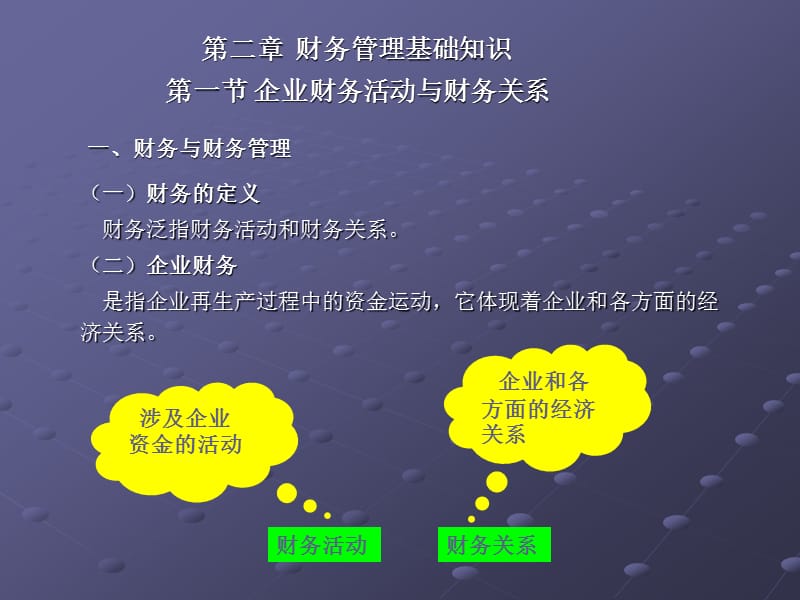 第二章 财务管理基础知识
第一节 企业财务活动与财务关系

一、财务与财务管理

（一）财务的定义
财务泛指财务活动和财务关系。
（二）企业财务
是指企业再生产过程中的资金运动，它体现着企业和各方面的经济关系。

涉及企业资金的活动

企业和各方面的经济关系

财务活动

财务关系